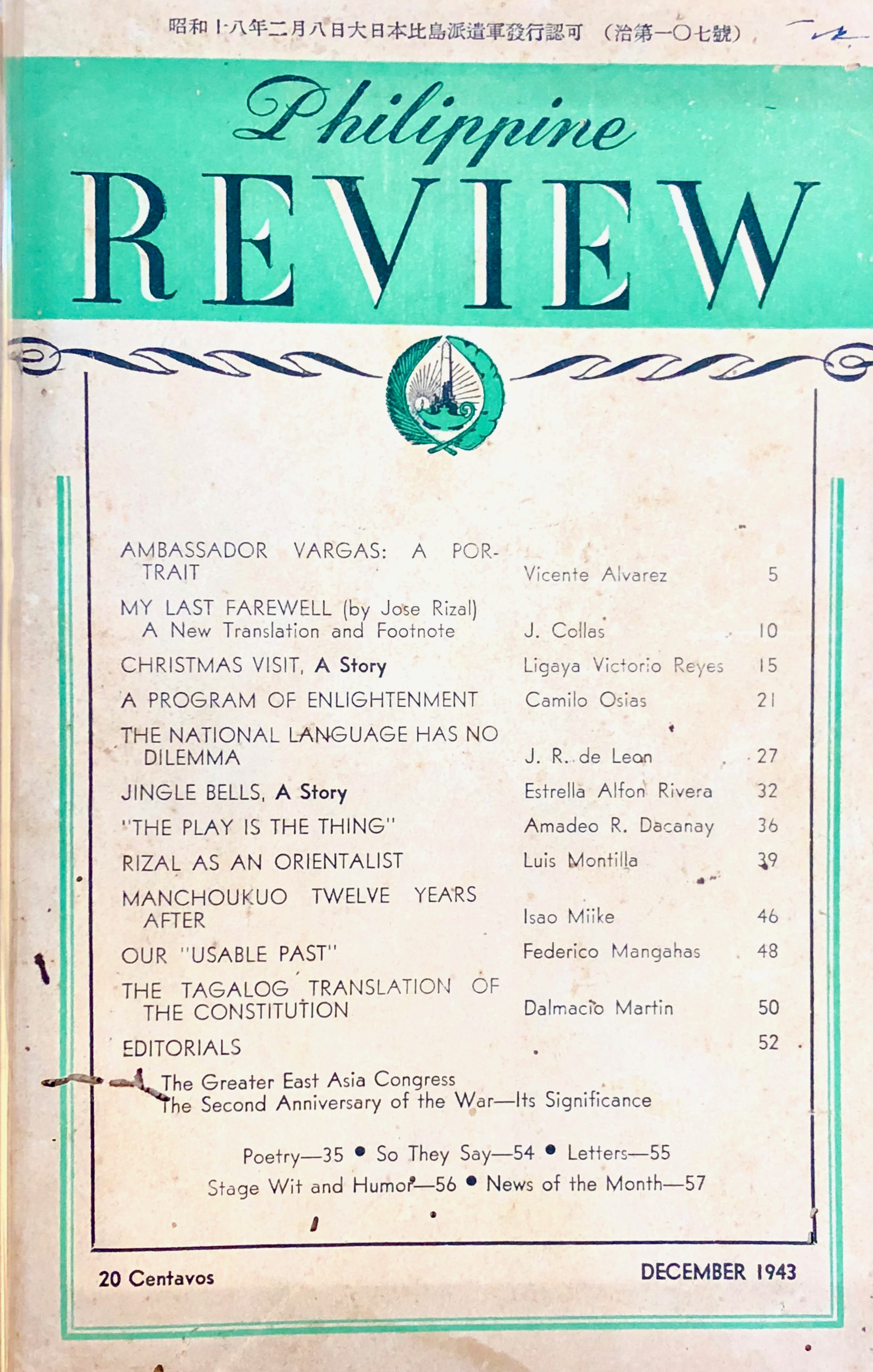 昭和十八年二月八日大日本比島派遣軍發行認可 (治第一〇七號)

Philippine
REVIEW

| | | |
|---|---|---|
| AMBASSADOR VARGAS: A PORTRAIT | Vicente Alvarez | 5 |
| MY LAST FAREWELL (by Jose Rizal) A New Translation and Footnote | J. Collas | 10 |
| CHRISTMAS VISIT, A Story | Ligaya Victorio Reyes | 15 |
| A PROGRAM OF ENLIGHTENMENT | Camilo Osias | 21 |
| THE NATIONAL LANGUAGE HAS NO DILEMMA | J. R. de Leon | 27 |
| JINGLE BELLS, A Story | Estrella Alfon Rivera | 32 |
| "THE PLAY IS THE THING" | Amadeo R. Dacanay | 36 |
| RIZAL AS AN ORIENTALIST | Luis Montilla | 39 |
| MANCHOUKUO TWELVE YEARS AFTER | Isao Miike | 46 |
| OUR "USABLE PAST" | Federico Mangahas | 48 |
| THE TAGALOG TRANSLATION OF THE CONSTITUTION | Dalmacio Martin | 50 |
| EDITORIALS | | 52 |

The Greater East Asia Congress
The Second Anniversary of the War—Its Significance

Poetry—35 • So They Say—54 • Letters—55
Stage Wit and Humor—56 • News of the Month—57

20 Centavos

DECEMBER 1943